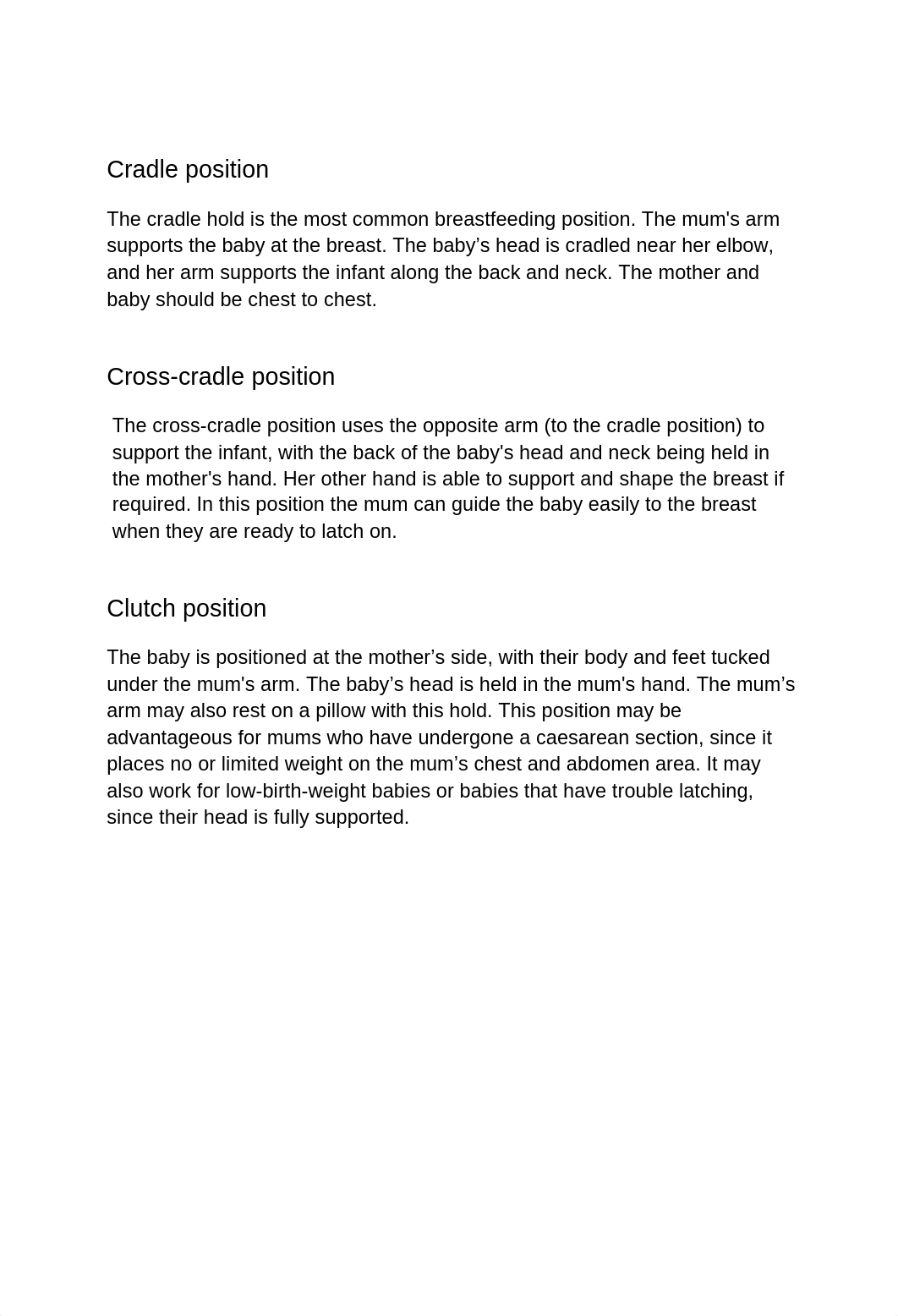 Cradle position

The cradle hold is the most common breastfeeding position. The mum's arm supports the baby at the breast. The baby’s head is cradled near her elbow, and her arm supports the infant along the back and neck. The mother and baby should be chest to chest.

Cross-cradle position

The cross-cradle position uses the opposite arm (to the cradle position) to support the infant, with the back of the baby's head and neck being held in the mother's hand. Her other hand is able to support and shape the breast if required. In this position the mum can guide the baby easily to the breast when they are ready to latch on.

Clutch position

The baby is positioned at the mother’s side, with their body and feet tucked under the mum's arm. The baby’s head is held in the mum's hand. The mum’s arm may also rest on a pillow with this hold. This position may be advantageous for mums who have undergone a caesarean section, since it places no or limited weight on the mum’s chest and abdomen area. It may also work for low-birth-weight babies or babies that have trouble latching, since their head is fully supported.